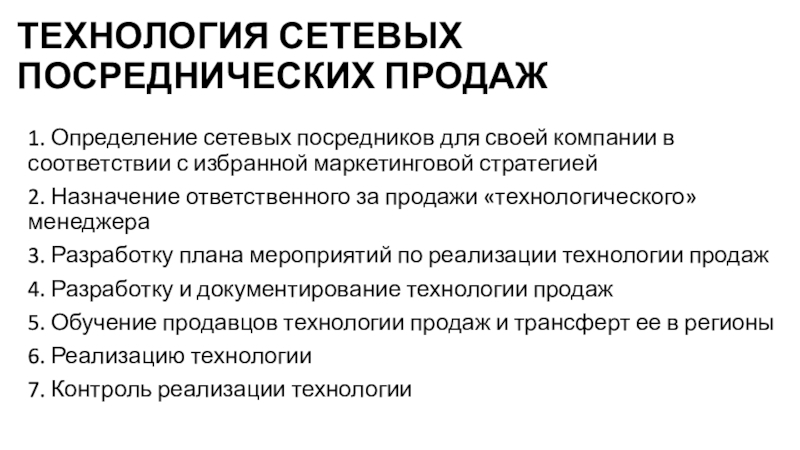 ТЕХНОЛОГИЯ СЕТЕВЫХ ПОСРЕДНИЧЕСКИХ ПРОДАЖ

1. Определение сетевых посредников для своей компании в соответствии с избранной маркетинговой стратегией

2. Назначение ответственного за продажи «технологического» менеджера

3. Разработку плана мероприятий по реализации технологии продаж

4. Разработку и документирование технологии продаж

5. Обучение продавцов технологии продаж и трансферт ее в регионы

6. Реализацию технологии

7. Контроль реализации технологии